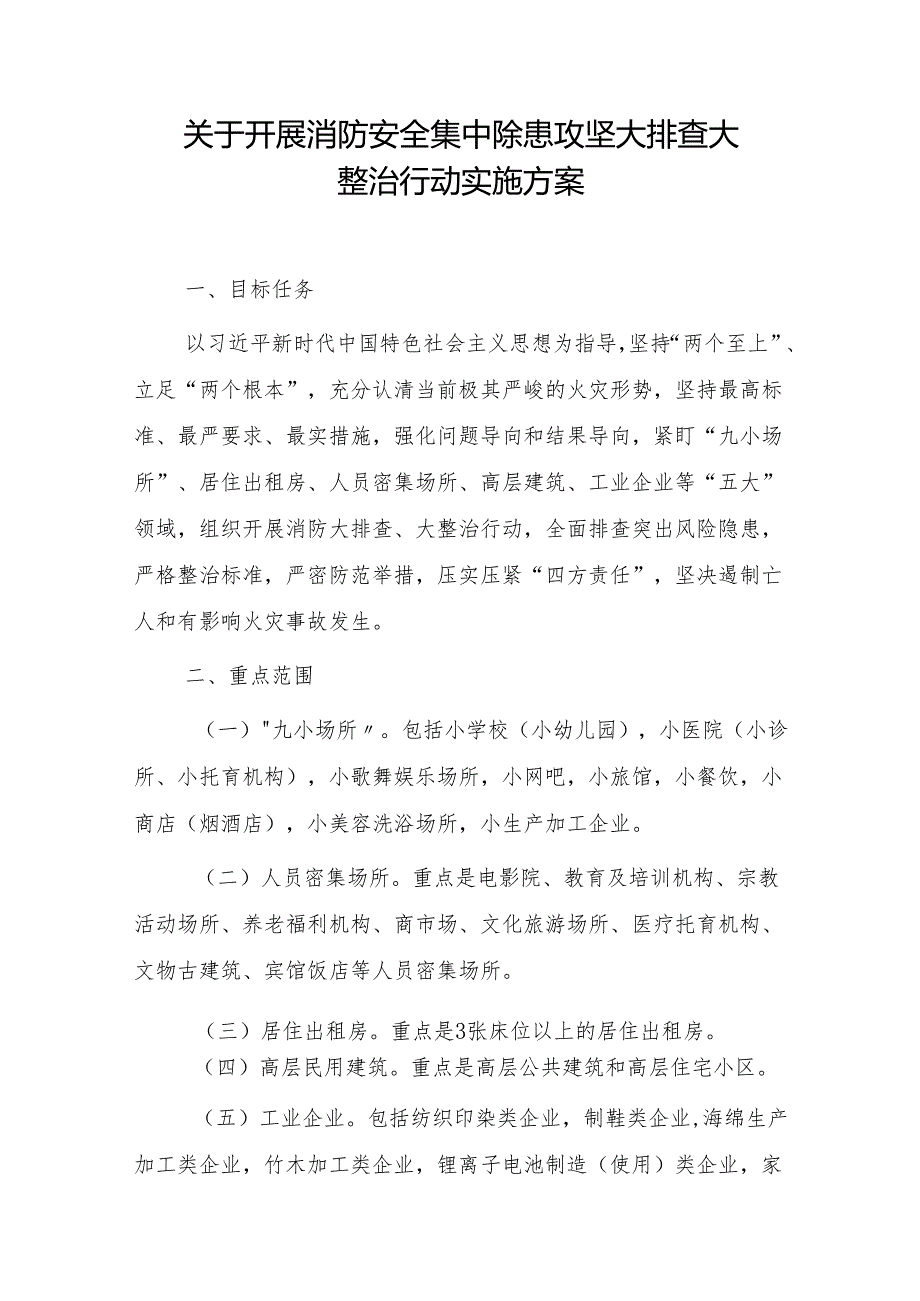 关于开展消防安全集中除患攻坚大排查大整治行动实施方案

一、目标任务

以习近平新时代中国特色社会主义思想为指导,坚持“两个至上”、立足“两个根本”，充分认清当前极其严峻的火灾形势，坚持最高标准、最严要求、最实措施，强化问题导向和结果导向，紧盯“九小场所”、居住出租房、人员密集场所、高层建筑、工业企业等“五大”领域，组织开展消防大排查、大整治行动，全面排查突出风险隐患，严格整治标准，严密防范举措，压实压紧“四方责任”，坚决遏制亡人和有影响火灾事故发生。

二、重点范围

（一）"九小场所〃。包括小学校（小幼儿园），小医院（小诊所、小托育机构），小歌舞娱乐场所，小网吧，小旅馆，小餐饮，小商店（烟酒店），小美容洗浴场所，小生产加工企业。

（二）人员密集场所。重点是电影院、教育及培训机构、宗教活动场所、养老福利机构、商市场、文化旅游场所、医疗托育机构、文物古建筑、宾馆饭店等人员密集场所。

（三）居住出租房。重点是3张床位以上的居住出租房。
（四）高层民用建筑。重点是高层公共建筑和高层住宅小区。

（五）工业企业。包括纺织印染类企业，制鞋类企业,海绵生产加工类企业，竹木加工类企业，锂离子电池制造（使用）类企业，家